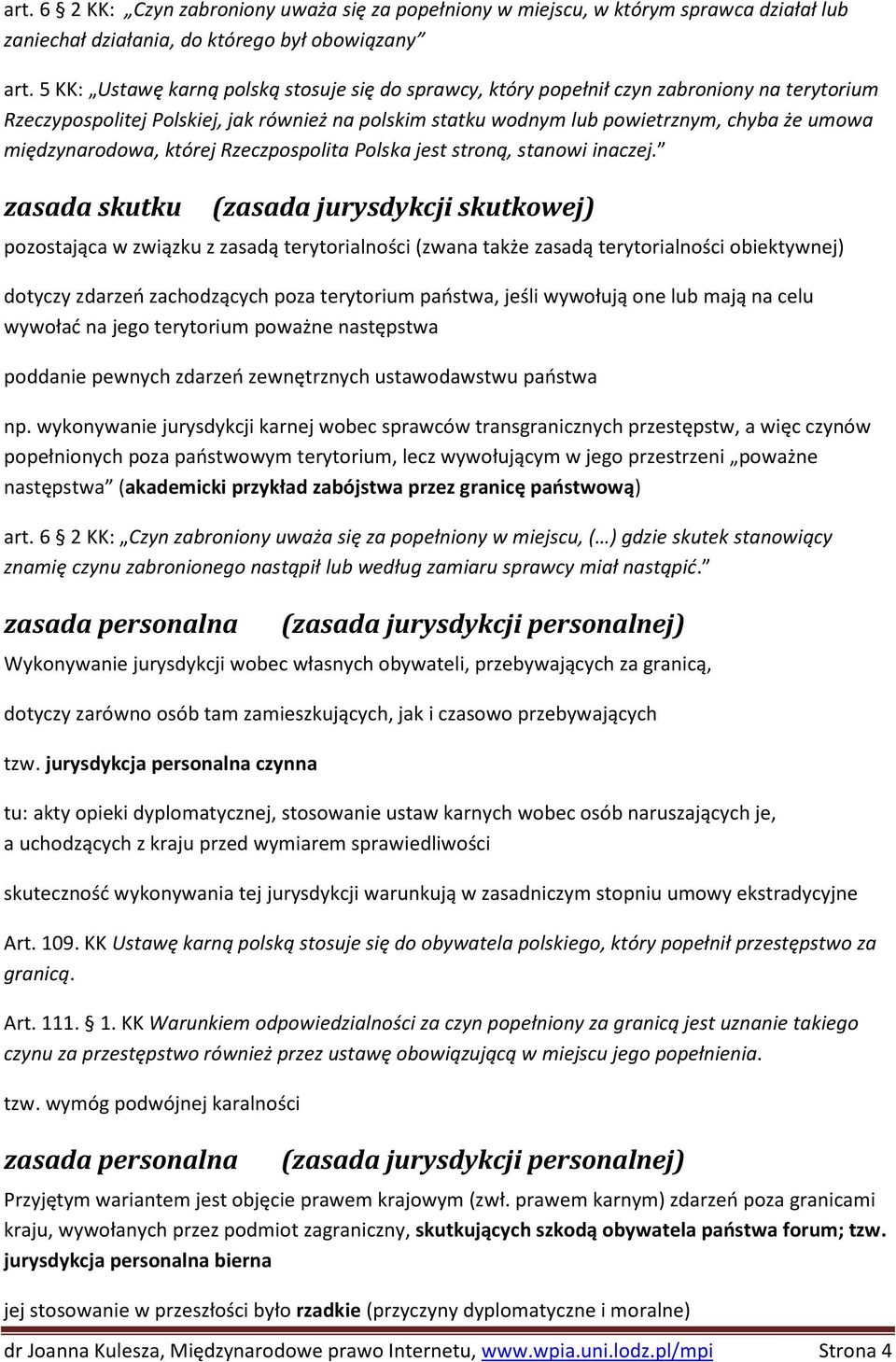 art. 6 2 KK: „Czyn zabroniony uważa się za popełniony w miejscu, w którym sprawca działał lub zaniechał działania, do którego był obowiązany”

art. 5 KK: „Ustawę karną polską stosuje się do sprawcy, który popełnił czyn zabroniony na terytorium Rzeczypospolitej Polskiej, jak również na polskim statku wodnym lub powietrznym, chyba że umowa międzynarodowa, której Rzeczpospolita Polska jest stroną, stanowi inaczej.”

zasada skutku (zasada jurysdykcji skutkowej)

pozostająca w związku z zasadą terytorialności (zwana także zasadą terytorialności obiektywnej)

dotyczy zdarzeń zachodzących poza terytorium państwa, jeśli wywołują one lub mają na celu wywołać na jego terytorium poważne następstwa

poddanie pewnych zdarzeń zewnętrznych ustawodawstwu państwa

np. wykonywanie jurysdykcji karnej wobec sprawców transgranicznych przestępstw, a więc czynów popełnionych poza państwowym terytorium, lecz wywołującym w jego przestrzeni „poważne następstwa” (akademicki przykład zabójstwa przez granicę państwową)

art. 6 2 KK: „Czyn zabroniony uważa się za popełniony w miejscu, (…) gdzie skutek stanowiący znamię czynu zabronionego nastąpił lub według zamiaru sprawcy miał nastąpić.”

zasada personalna (zasada jurysdykcji personalnej)

Wykonywanie jurysdykcji wobec własnych obywateli, przebywających za granicą,

dotyczy zarówno osób tam zamieszkujących, jak i czasowo przebywających

tzw. jurysdykcja personalna czynna

tu: akty opieki dyplomatycznej, stosowanie ustaw karnych wobec osób naruszających je, a uchodzących z kraju przed wymiarem sprawiedliwości

skuteczność wykonywania tej jurysdykcji warunkują w zasadniczym stopniu umowy ekstradycyjne

Art. 109. KK Ustawę karną polską stosuje się do obywatela polskiego, który popełnił przestępstwo za granicą.

Art. 111. 1. KK Warunkiem odpowiedzialności za czyn popełniony za granicą jest uznanie takiego czynu za przestępstwo również przez ustawę obowiązującą w miejscu jego popełnienia.

tzw. wymóg podwójnej karalności

zasada personalna (zasada jurysdykcji personalnej)

Przyjętym wariantem jest objęcie prawem krajowym (zwł. prawem karnym) zdarzeń poza granicami kraju, wywołanych przez podmiot zagraniczny, skutkujących szkodą obywatela państwa forum; tzw. jurysdykcja personalna bierna

jej stosowanie w przeszłości było rzadkie (przyczyny dyplomatyczne i moralne)

dr Joanna Kulesza, Międzynarodowe prawo Internetu, www.wpia.uni.lodz.pl/mpi Strona 4